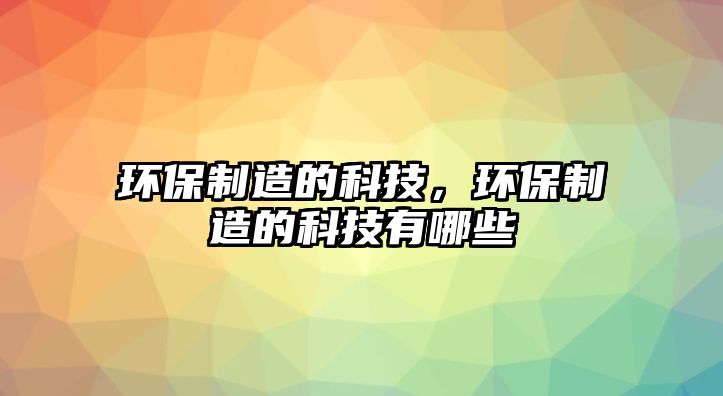 环保制造的科技，环保制造的科技有哪些